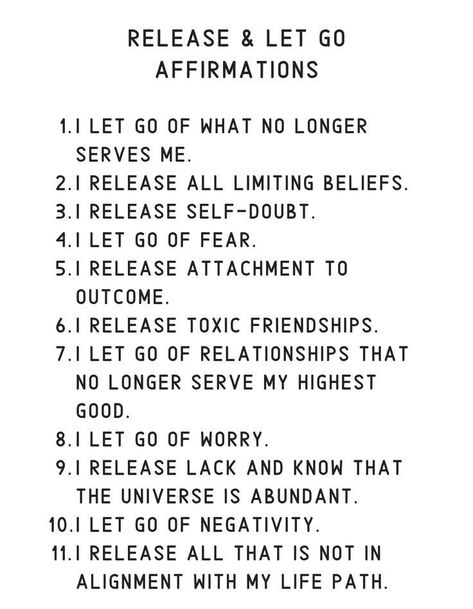 RELEASE & LET GO AFFIRMATIONS

1. I LET GO OF WHAT NO LONGER SERVES ME.
2. I RELEASE ALL LIMITING BELIEFS.
3. I RELEASE SELF-DOUBT.
4. I LET GO OF FEAR.
5. I RELEASE ATTACHMENT TO OUTCOME.
6. I RELEASE TOXIC FRIENDSHIPS.
7. I LET GO OF RELATIONSHIPS THAT NO LONGER SERVE MY HIGHEST GOOD.
8. I LET GO OF WORRY.
9. I RELEASE LACK AND KNOW THAT THE UNIVERSE IS ABUNDANT.
10. I LET GO OF NEGATIVITY.
11. I RELEASE ALL THAT IS NOT IN ALIGNMENT WITH MY LIFE PATH.